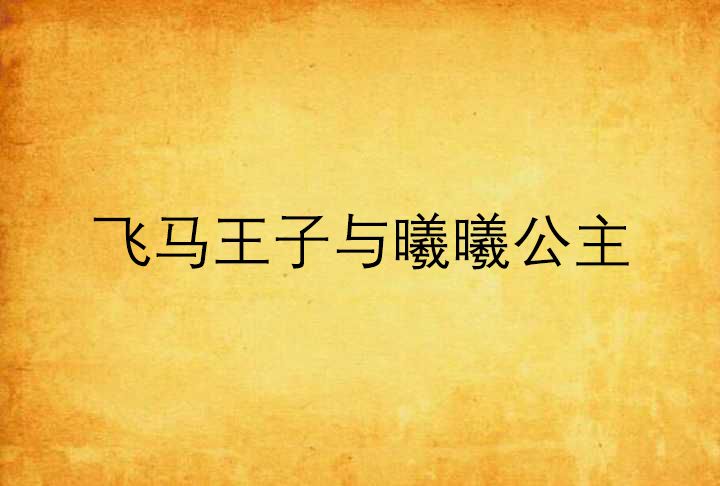 飞马王子与曦曦公主